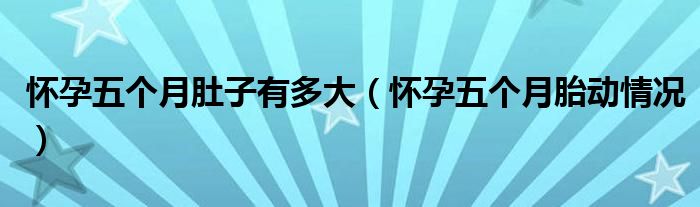 怀孕五个月肚子有多大（怀孕五个月胎动情况）